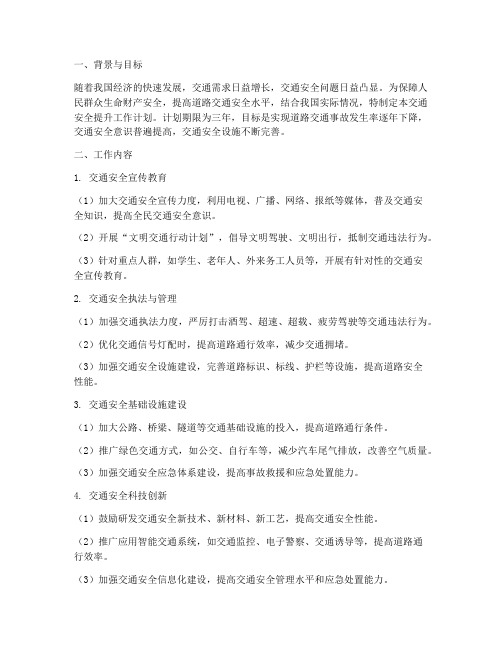 一、背景与目标

随着我国经济的快速发展，交通需求日益增长，交通安全问题日益凸显。为保障人民群众生命财产安全，提高道路交通安全水平，结合我国实际情况，特制定本交通安全提升工作计划。计划期限为三年，目标是实现道路交通事故发生率逐年下降，交通安全意识普遍提高，交通安全设施不断完善。

二、工作内容

1. 交通安全宣传教育

（1）加大交通安全宣传力度，利用电视、广播、网络、报纸等媒体，普及交通安全知识，提高全民交通安全意识。

（2）开展“文明交通行动计划”，倡导文明驾驶、文明出行，抵制交通违法行为。

（3）针对重点人群，如学生、老年人、外来务工人员等，开展有针对性的交通安全宣传教育。

2. 交通安全执法与管理

（1）加强交通执法力度，严厉打击酒驾、超速、超载、疲劳驾驶等交通违法行为。

（2）优化交通信号灯配时，提高道路通行效率，减少交通拥堵。

（3）加强交通安全设施建设，完善道路标识、标线、护栏等设施，提高道路安全性能。

3. 交通安全基础设施建设

（1）加大公路、桥梁、隧道等交通基础设施的投入，提高道路通行条件。

（2）推广绿色交通方式，如公交、自行车等，减少汽车尾气排放，改善空气质量。

（3）加强交通安全应急体系建设，提高事故救援和应急处置能力。

4. 交通安全科技创新

（1）鼓励研发交通安全新技术、新材料、新工艺，提高交通安全性能。

（2）推广应用智能交通系统，如交通监控、电子警察、交通诱导等，提高道路通行效率。

（3）加强交通安全信息化建设，提高交通安全管理水平和应急处置能力。